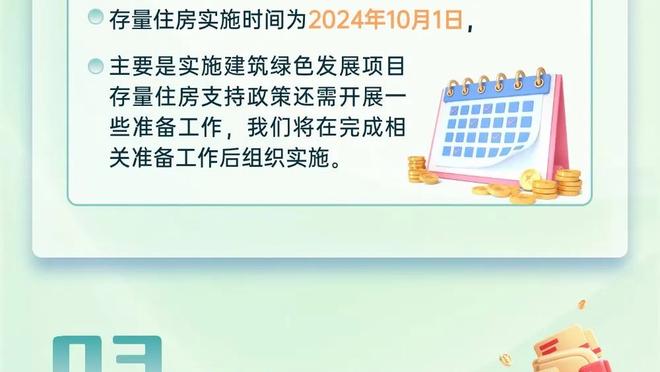 存量住房实施时间为2024年10月1日，

主要是实施建筑绿色发展项目存量住房支持政策还需开展一些准备工作，我们将在完成相关准备工作后组织实施。

03